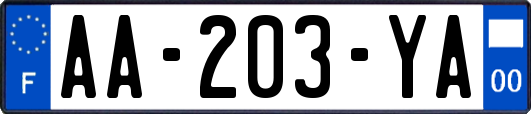 F
AA-203-YA
00